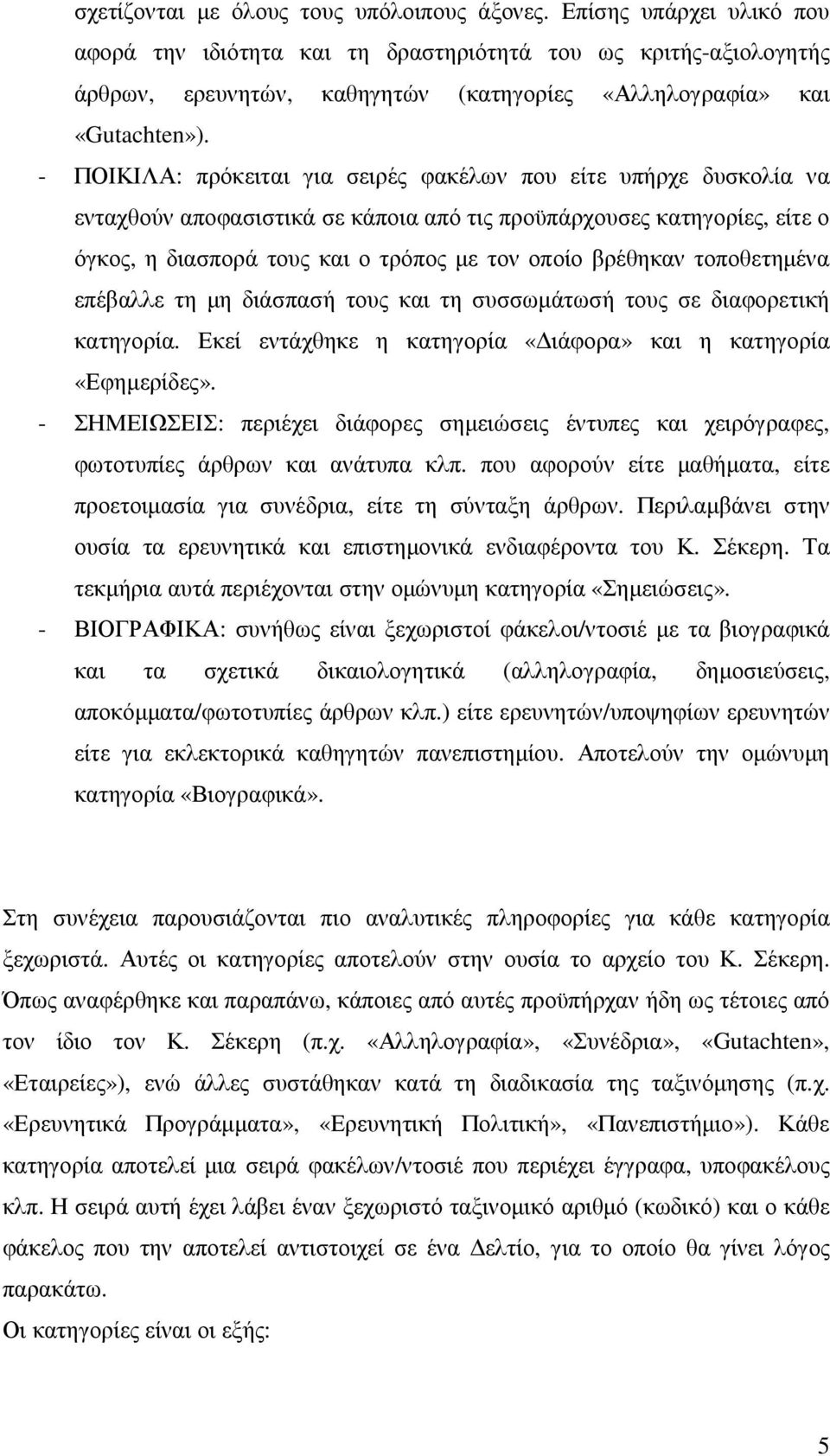 σχετίζονται με όλους τους υπόλοιπους άξονες. Επίσης υπάρχει υλικό που αφορά την ιδιότητα και τη δραστηριότητά του ως κριτής-αξιολογητής άρθρων, ερευνητών, καθηγητών (κατηγορίες «Αλληλογραφία» και «Gutachten»).

- ΠΟΙΚΙΛΑ: πρόκειται για σειρές φακέλων που είτε υπήρχε δυσκολία να ενταχθούν αποφασιστικά σε κάποια από τις προϋπάρχουσες κατηγορίες, είτε ο όγκος, η διασπορά τους και ο τρόπος με τον οποίο βρέθηκαν τοποθετημένα επέβαλλε τη μη διάσπασή τους και τη συσσωμάτωσή τους σε διαφορετική κατηγορία. Εκεί εντάχθηκε η κατηγορία «Διάφορα» και η κατηγορία «Εφημερίδες».

- ΣΗΜΕΙΩΣΕΙΣ: περιέχει διάφορες σημειώσεις έντυπες και χειρόγραφες, φωτοτυπίες άρθρων και ανάτυπα κλπ. που αφορούν είτε μαθήματα, είτε προετοιμασία για συνέδρια, είτε τη σύνταξη άρθρων. Περιλαμβάνει στην ουσία τα ερευνητικά και επιστημονικά ενδιαφέροντα του Κ. Σέκερη. Τα τεκμήρια αυτά περιέχονται στην ομώνυμη κατηγορία «Σημειώσεις».

- ΒΙΟΓΡΑΦΙΚΑ: συνήθως είναι ξεχωριστοί φάκελοι/ντοσιέ με τα βιογραφικά και τα σχετικά δικαιολογητικά (αλληλογραφία, δημοσιεύσεις, αποκόμματα/φωτοτυπίες άρθρων κλπ.) είτε ερευνητών/υποψηφίων ερευνητών είτε για εκλεκτορικά καθηγητών πανεπιστημίου. Αποτελούν την ομώνυμη κατηγορία «Βιογραφικά».

Στη συνέχεια παρουσιάζονται πιο αναλυτικές πληροφορίες για κάθε κατηγορία ξεχωριστά. Αυτές οι κατηγορίες αποτελούν στην ουσία το αρχείο του Κ. Σέκερη. Όπως αναφέρθηκε και παραπάνω, κάποιες από αυτές προϋπήρχαν ήδη ως τέτοιες από τον ίδιο τον Κ. Σέκερη (π.χ. «Αλληλογραφία», «Συνέδρια», «Gutachten», «Εταιρείες»), ενώ άλλες συστάθηκαν κατά τη διαδικασία της ταξινόμησης (π.χ. «Ερευνητικά Προγράμματα», «Ερευνητική Πολιτική», «Πανεπιστήμιο»). Κάθε κατηγορία αποτελεί μια σειρά φακέλων/ντοσιέ που περιέχει έγγραφα, υποφακέλους κλπ. Η σειρά αυτή έχει λάβει έναν ξεχωριστό ταξινομικό αριθμό (κωδικό) και ο κάθε φάκελος που την αποτελεί αντιστοιχεί σε ένα Δελτίο, για το οποίο θα γίνει λόγος παρακάτω.

Οι κατηγορίες είναι οι εξής:

5